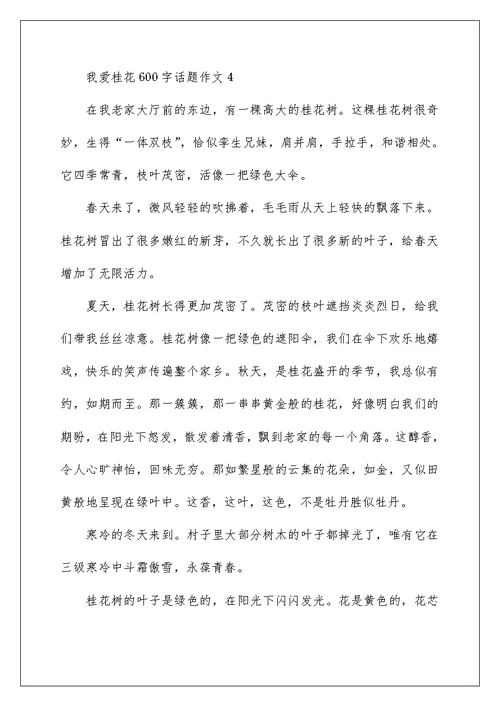 我爱桂花600字话题作文4

在我老家大厅前的东边，有一棵高大的桂花树。这棵桂花树很奇妙，生得“一体双枝”，恰似孪生兄妹，肩并肩，手拉手，和谐相处。它四季常青，枝叶茂密，活像一把绿色大伞。

春天来了，微风轻轻的吹拂着，毛毛雨从天上轻快的飘落下来。桂花树冒出了很多嫩红的新芽，不久就长出了很多新的叶子，给春天增加了无限活力。

夏天，桂花树长得更加茂密了。茂密的枝叶遮挡炎炎烈日，给我们带我丝丝凉意。桂花树像一把绿色的遮阳伞，我们在伞下欢乐地嬉戏，快乐的笑声传遍整个家乡。秋天，是桂花盛开的季节，我总似有约，如期而至。那一簇簇，那一串串黄金般的桂花，好像明白我们的期盼，在阳光下怒发，散发着清香，飘到老家的每一个角落。这醇香，令人心旷神怡，回味无穷。那如繁星般的云集的花朵，如金，又似田黄般地呈现在绿叶中。这香，这叶，这色，不是牡丹胜似牡丹。

寒冷的冬天来到。村子里大部分树木的叶子都掉光了，唯有它在三级寒冷中斗霜傲雪，永葆青春。

桂花树的叶子是绿色的，在阳光下闪闪发光。花是黄色的，花芯